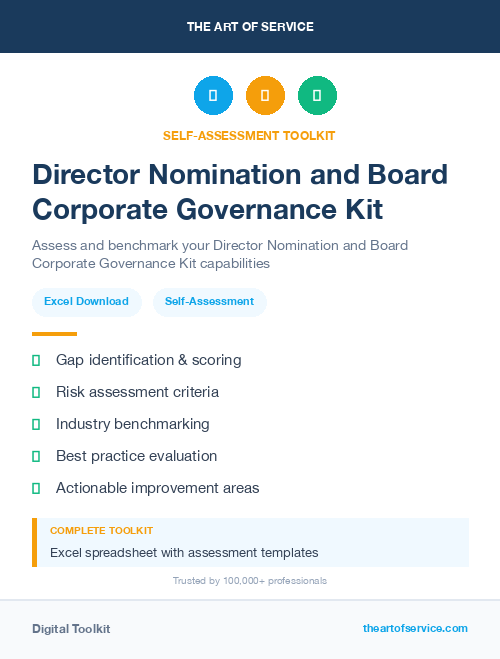 THE ART OF SERVICE

SELF-ASSESSMENT TOOLKIT

Director Nomination and Board Corporate Governance Kit

Assess and benchmark your Director Nomination and Board Corporate Governance Kit capabilities

Excel Download

Self-Assessment

Gap identification & scoring

Risk assessment criteria

Industry benchmarking

Best practice evaluation

Actionable improvement areas

COMPLETE TOOLKIT

Excel spreadsheet with assessment templates

Trusted by 100,000+ professionals

Digital Toolkit

theartofservice.com